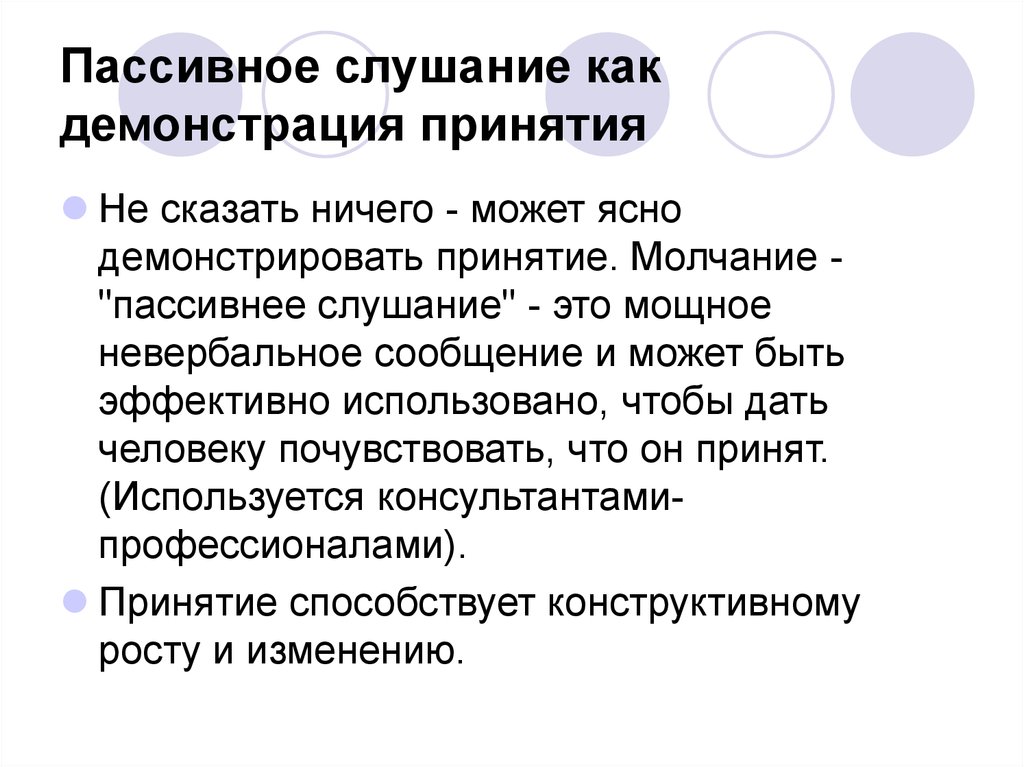 Пассивное слушание как демонстрация принятия

Не сказать ничего - может ясно демонстрировать принятие. Молчание - "пассивнее слушание" - это мощное невербальное сообщение и может быть эффективно использовано, чтобы дать человеку почувствовать, что он принят. (Используется консультантами-профессионалами).

Принятие способствует конструктивному росту и изменению.